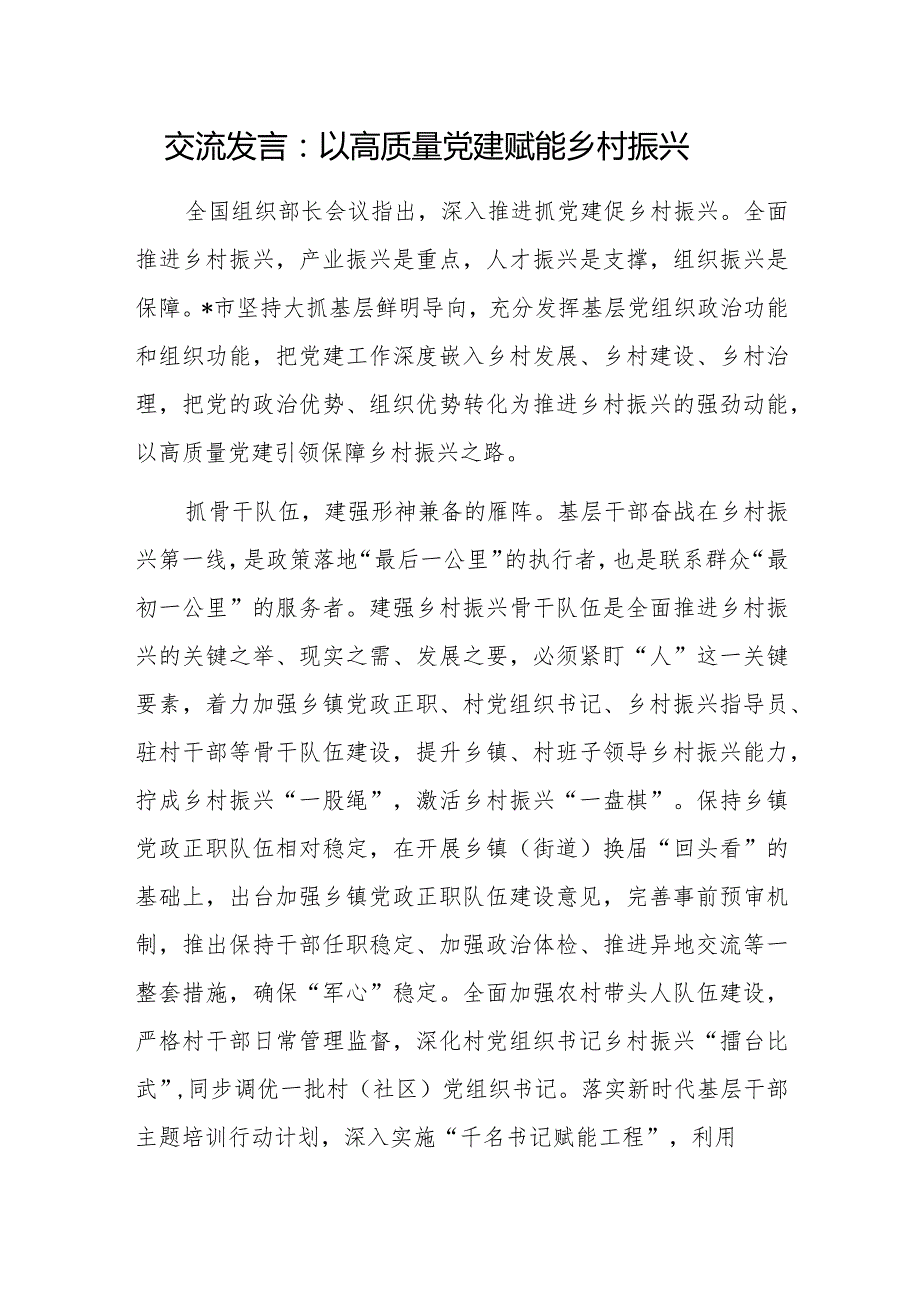 交流发言：以高质量党建赋能乡村振兴

全国组织部长会议指出，深入推进抓党建促乡村振兴。全面推进乡村振兴，产业振兴是重点，人才振兴是支撑，组织振兴是保障。*市坚持大抓基层鲜明导向，充分发挥基层党组织政治功能和组织功能，把党建工作深度嵌入乡村发展、乡村建设、乡村治理，把党的政治优势、组织优势转化为推进乡村振兴的强劲动能，以高质量党建引领保障乡村振兴之路。

抓骨干队伍，建强形神兼备的雁阵。基层干部奋战在乡村振兴第一线，是政策落地“最后一公里”的执行者，也是联系群众“最初一公里”的服务者。建强乡村振兴骨干队伍是全面推进乡村振兴的关键之举、现实之需、发展之要，必须紧盯“人”这一关键要素，着力加强乡镇党政正职、村党组织书记、乡村振兴指导员、驻村干部等骨干队伍建设，提升乡镇、村班子领导乡村振兴能力，拧成乡村振兴“一股绳”，激活乡村振兴“一盘棋”。保持乡镇党政正职队伍相对稳定，在开展乡镇（街道）换届“回头看”的基础上，出台加强乡镇党政正职队伍建设意见，完善事前预审机制，推出保持干部任职稳定、加强政治体检、推进异地交流等一整套措施，确保“军心”稳定。全面加强农村带头人队伍建设，严格村干部日常管理监督，深化村党组织书记乡村振兴“擂台比武”，同步调优一批村（社区）党组织书记。落实新时代基层干部主题培训行动计划，深入实施“千名书记赋能工程”，利用